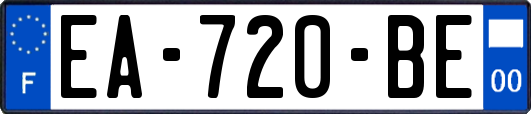 F
EA-720-BE
00